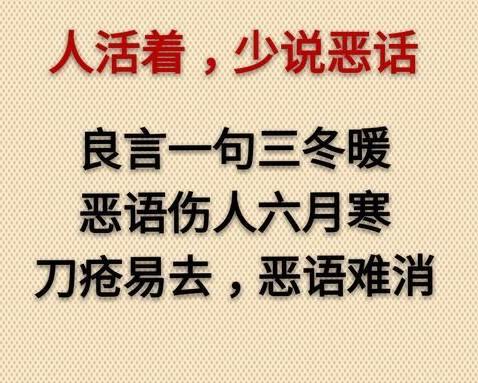 人活着，少说恶话

良言一句三冬暖
恶语伤人六月寒
刀疮易去，恶语难消